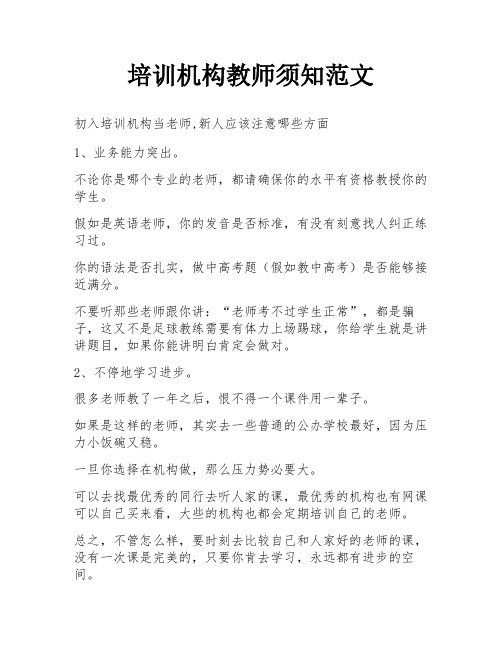 培训机构教师须知范文

初入培训机构当老师,新人应该注意哪些方面

1、业务能力突出。

不论你是哪个专业的老师，都请确保你的水平有资格教授你的学生。

假如是英语老师，你的发音是否标准，有没有刻意找人纠正练习过。

你的语法是否扎实，做中高考题（假如教中高考）是否能够接近满分。

不要听那些老师跟你讲：“老师考不过学生正常”，都是骗子，这又不是足球教练需要有体力上场踢球，你给学生就是讲讲题目，如果你能讲明白肯定会做对。

2、不停地学习进步。

很多老师教了一年之后，恨不得一个课件用一辈子。

如果是这样的老师，其实去一些普通的公办学校最好，因为压力小饭碗又稳。

一旦你选择在机构做，那么压力势必要大。

可以去找最优秀的同行去听人家的课，最优秀的机构也有网课可以自己买来看，大些的机构也都会定期培训自己的老师。

总之，不管怎么样，要时刻去比较自己和人家好的老师的课，没有一次课是完美的，只要你肯去学习，永远都有进步的空间。